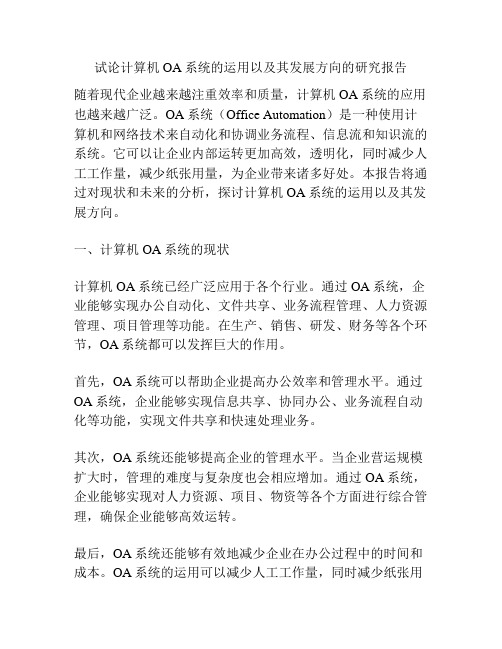 试论计算机 OA 系统的运用以及其发展方向的研究报告

随着现代企业越来越注重效率和质量，计算机 OA 系统的应用也越来越广泛。OA 系统（Office Automation）是一种使用计算机和网络技术来自动化和协调业务流程、信息流和知识流的系统。它可以让企业内部运转更加高效，透明化，同时减少人工工作量，减少纸张用量，为企业带来诸多好处。本报告将通过对现状和未来的分析，探讨计算机 OA 系统的运用以及其发展方向。

一、计算机 OA 系统的现状

计算机 OA 系统已经广泛应用于各个行业。通过 OA 系统，企业能够实现办公自动化、文件共享、业务流程管理、人力资源管理、项目管理等功能。在生产、销售、研发、财务等各个环节，OA 系统都可以发挥巨大的作用。

首先，OA 系统可以帮助企业提高办公效率和管理水平。通过 OA 系统，企业能够实现信息共享、协同办公、业务流程自动化等功能，实现文件共享和快速处理业务。

其次，OA 系统还能够提高企业的管理水平。当企业营运规模扩大时，管理的难度与复杂度也会相应增加。通过 OA 系统，企业能够实现对人力资源、项目、物资等各个方面进行综合管理，确保企业能够高效运转。

最后，OA 系统还能够有效地减少企业在办公过程中的时间和成本。OA 系统的运用可以减少人工工作量，同时减少纸张用